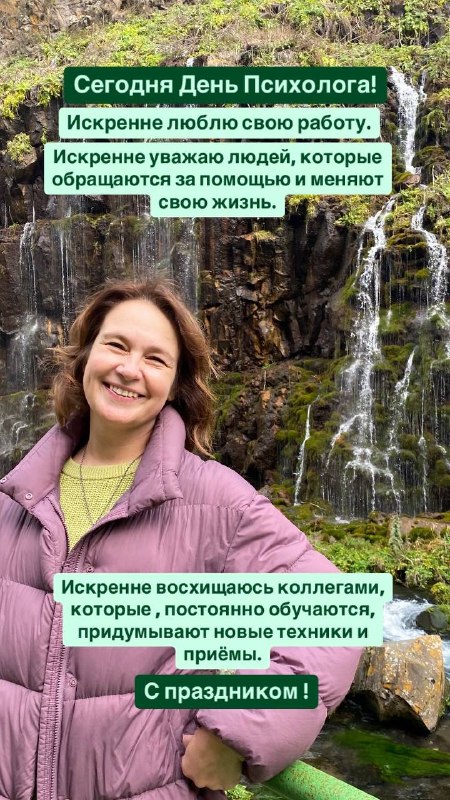 Сегодня День Психолога!

Искренне люблю свою работу.

Искренне уважаю людей, которые обращаются за помощью и меняют свою жизнь.

Искренне восхищаюсь коллегами, которые , постоянно обучаются, придумывают новые техники и приёмы.

С праздником !